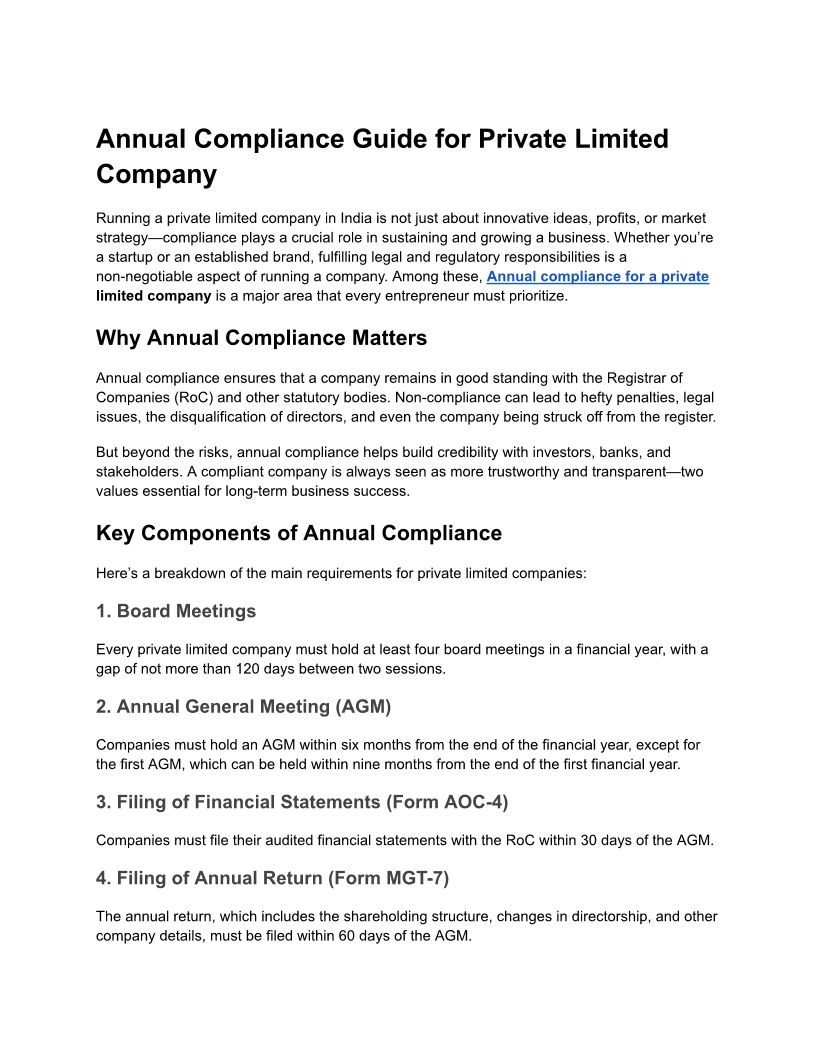 Annual Compliance Guide for Private Limited Company

Running a private limited company in India is not just about innovative ideas, profits, or market strategy—compliance plays a crucial role in sustaining and growing a business. Whether you're a startup or an established brand, fulfilling legal and regulatory responsibilities is a non-negotiable aspect of running a company. Among these, Annual compliance for a private limited company is a major area that every entrepreneur must prioritize.

Why Annual Compliance Matters

Annual compliance ensures that a company remains in good standing with the Registrar of Companies (RoC) and other statutory bodies. Non-compliance can lead to hefty penalties, legal issues, the disqualification of directors, and even the company being struck off from the register.

But beyond the risks, annual compliance helps build credibility with investors, banks, and stakeholders. A compliant company is always seen as more trustworthy and transparent—two values essential for long-term business success.

Key Components of Annual Compliance

Here's a breakdown of the main requirements for private limited companies:

1. Board Meetings

Every private limited company must hold at least four board meetings in a financial year, with a gap of not more than 120 days between two sessions.

2. Annual General Meeting (AGM)

Companies must hold an AGM within six months from the end of the financial year, except for the first AGM, which can be held within nine months from the end of the first financial year.

3. Filing of Financial Statements (Form AOC-4)

Companies must file their audited financial statements with the RoC within 30 days of the AGM.

4. Filing of Annual Return (Form MGT-7)

The annual return, which includes the shareholding structure, changes in directorship, and other company details, must be filed within 60 days of the AGM.